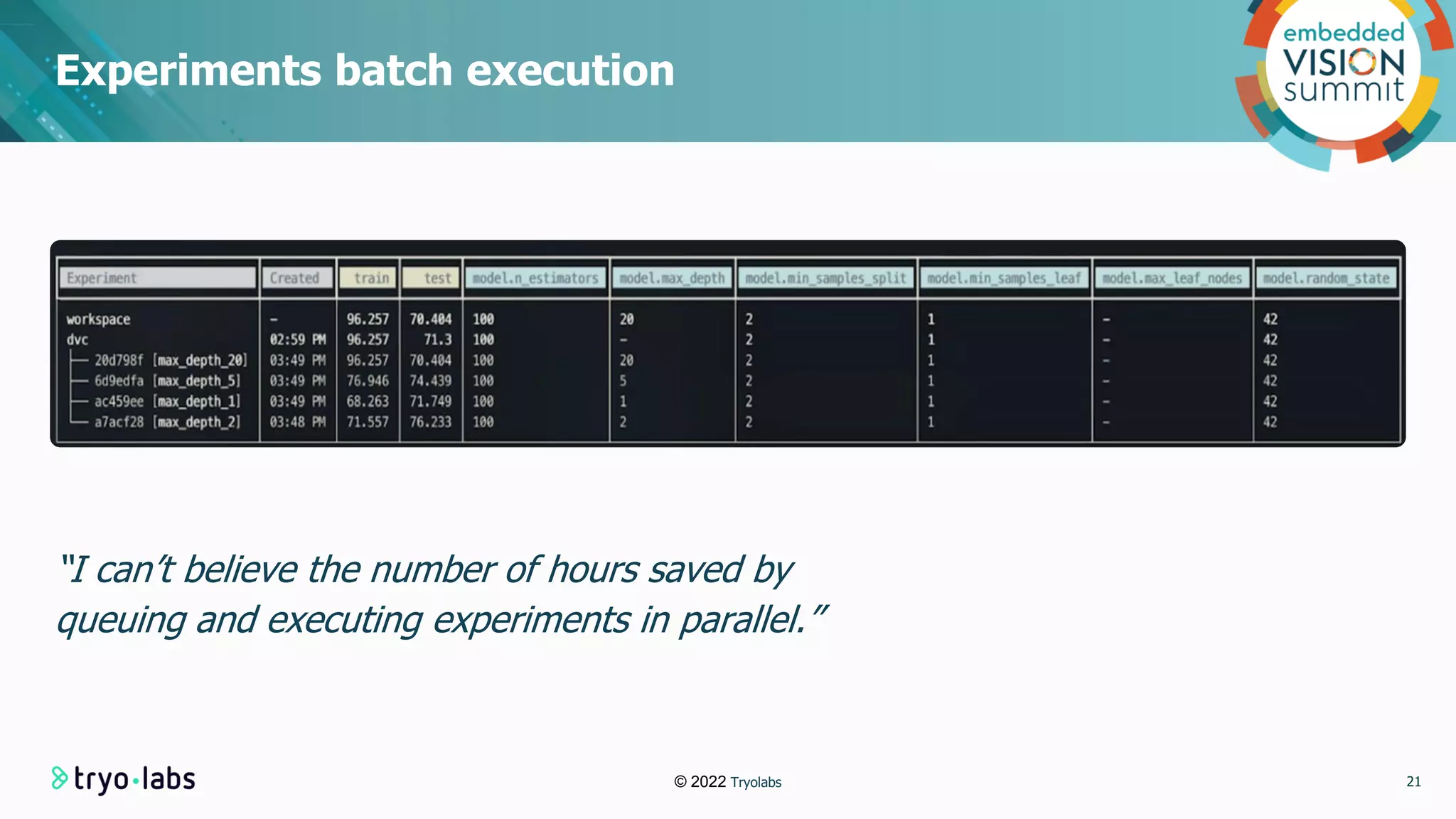 Experiments batch execution

embedded VISION summit

| Experiment | Created | train | test | model.n_estimators | model.max_depth | model.min_samples_split | model.min_samples_leaf | model.max_leaf_nodes | model.random_state |
|---|---|---|---|---|---|---|---|---|---|
| workspace | - | 96.257 | 70.404 | 100 | 20 | 2 | 1 | - | 42 |
| dvc | 02:59 PM | 96.257 | 71.3 | 100 | - | 2 | 1 | - | 42 |
| ├── 20d798f [max_depth_20] | 03:49 PM | 96.257 | 70.404 | 100 | 20 | 2 | 1 | - | 42 |
| ├── 6d9edfa [max_depth_5] | 03:49 PM | 76.946 | 74.439 | 100 | 5 | 2 | 1 | - | 42 |
| ├── ac459ee [max_depth_1] | 03:49 PM | 68.263 | 71.749 | 100 | 1 | 2 | 1 | - | 42 |
| └── a7acf28 [max_depth_2] | 03:48 PM | 71.557 | 76.233 | 100 | 2 | 2 | 1 | - | 42 |

"I can't believe the number of hours saved by queuing and executing experiments in parallel."

tryo·labs

© 2022 Tryolabs

21